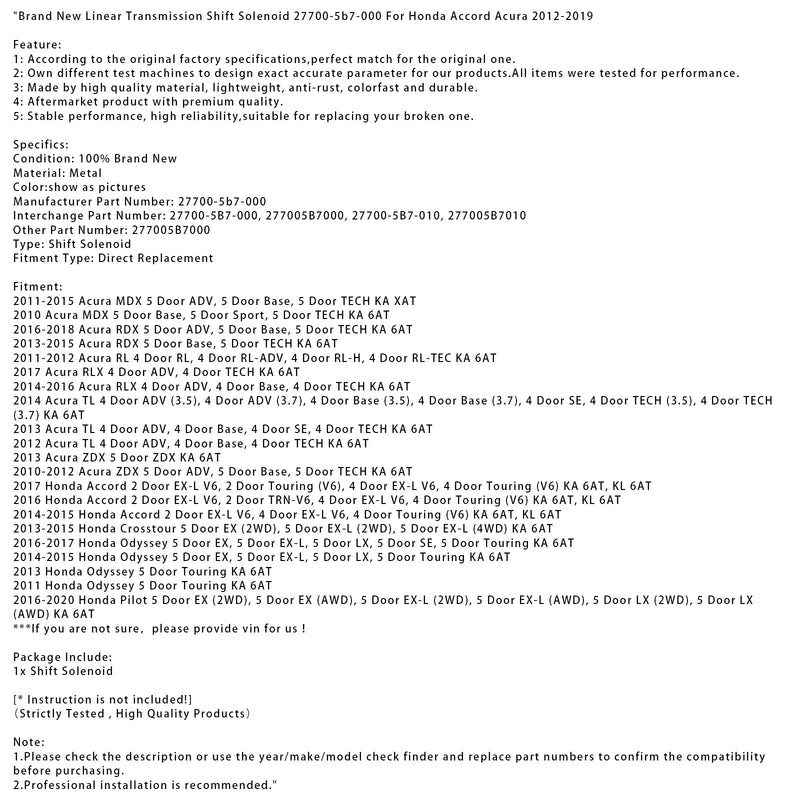 "Brand New Linear Transmission Shift Solenoid 27700-5b7-000 For Honda Accord Acura 2012-2019

Feature:
1: According to the original factory specifications,perfect match for the original one.
2: Own different test machines to design exact accurate parameter for our products.All items were tested for performance.
3: Made by high quality material, lightweight, anti-rust, colorfast and durable.
4: Aftermarket product with premium quality.
5: Stable performance, high reliability,suitable for replacing your broken one.

Specifics:
Condition: 100% Brand New
Material: Metal
Color:show as pictures
Manufacturer Part Number: 27700-5b7-000
Interchange Part Number: 27700-5B7-000, 277005B7000, 27700-5B7-010, 277005B7010
Other Part Number: 277005B7000
Type: Shift Solenoid
Fitment Type: Direct Replacement

Fitment:
2011-2015 Acura MDX 5 Door ADV, 5 Door Base, 5 Door TECH KA XAT
2010 Acura MDX 5 Door Base, 5 Door Sport, 5 Door TECH KA 6AT
2016-2018 Acura RDX 5 Door ADV, 5 Door Base, 5 Door TECH KA 6AT
2013-2015 Acura RDX 5 Door Base, 5 Door TECH KA 6AT
2011-2012 Acura RL 4 Door RL, 4 Door RL-ADV, 4 Door RL-H, 4 Door RL-TEC KA 6AT
2017 Acura RLX 4 Door ADV, 4 Door TECH KA 6AT
2014-2016 Acura RLX 4 Door ADV, 4 Door Base, 4 Door TECH KA 6AT
2014 Acura TL 4 Door ADV (3.5), 4 Door ADV (3.7), 4 Door Base (3.5), 4 Door Base (3.7), 4 Door SE, 4 Door TECH (3.5), 4 Door TECH (3.7) KA 6AT
2013 Acura TL 4 Door ADV, 4 Door Base, 4 Door SE, 4 Door TECH KA 6AT
2012 Acura TL 4 Door ADV, 4 Door Base, 4 Door TECH KA 6AT
2013 Acura ZDX 5 Door ZDX KA 6AT
2010-2012 Acura ZDX 5 Door ADV, 5 Door Base, 5 Door TECH KA 6AT
2017 Honda Accord 2 Door EX-L V6, 2 Door Touring (V6), 4 Door EX-L V6, 4 Door Touring (V6) KA 6AT, KL 6AT
2016 Honda Accord 2 Door EX-L V6, 2 Door TRN-V6, 4 Door EX-L V6, 4 Door Touring (V6) KA 6AT, KL 6AT
2014-2015 Honda Accord 2 Door EX-L V6, 4 Door EX-L V6, 4 Door Touring (V6) KA 6AT, KL 6AT
2013-2015 Honda Crosstour 5 Door EX (2WD), 5 Door EX-L (2WD), 5 Door EX-L (4WD) KA 6AT
2016-2017 Honda Odyssey 5 Door EX, 5 Door EX-L, 5 Door LX, 5 Door SE, 5 Door Touring KA 6AT
2014-2015 Honda Odyssey 5 Door EX, 5 Door EX-L, 5 Door LX, 5 Door Touring KA 6AT
2013 Honda Odyssey 5 Door Touring KA 6AT
2011 Honda Odyssey 5 Door Touring KA 6AT
2016-2020 Honda Pilot 5 Door EX (2WD), 5 Door EX (AWD), 5 Door EX-L (2WD), 5 Door EX-L (AWD), 5 Door LX (2WD), 5 Door LX (AWD) KA 6AT
***If you are not sure, please provide vin for us !

Package Include:
1x Shift Solenoid

[* Instruction is not included!]
(Strictly Tested , High Quality Products)

Note:
1.Please check the description or use the year/make/model check finder and replace part numbers to confirm the compatibility before purchasing.
2.Professional installation is recommended."